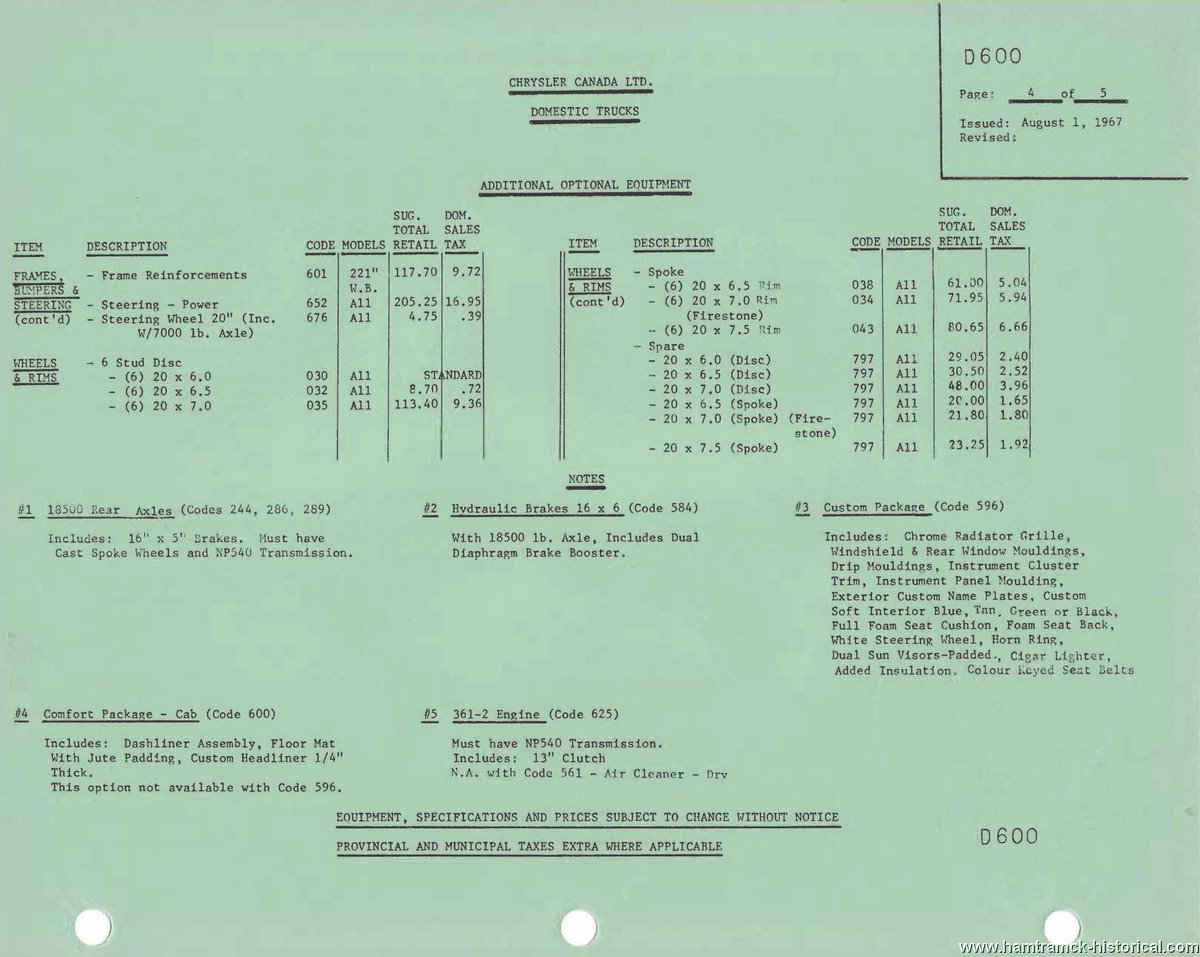 D600

Page: 4 of 5

Issued: August 1, 1967
Revised:

CHRYSLER CANADA LTD.

DOMESTIC TRUCKS

ADDITIONAL OPTIONAL EQUIPMENT

| ITEM | DESCRIPTION | CODE | MODELS | SUG. TOTAL RETAIL | DOM. SALES TAX |
|---|---|---|---|---|---|
| FRAMES, BUMPERS & STEERING (cont'd) | - Frame Reinforcements | 601 | 221" W.B. | 117.70 | 9.72 |
| | - Steering - Power | 652 | All | 205.25 | 16.95 |
| | - Steering Wheel 20" (Inc. W/7000 lb. Axle) | 676 | All | 4.75 | .39 |
| WHEELS & RIMS | - 6 Stud Disc | | | | |
| | - (6) 20 x 6.0 | 030 | All | STANDARD | |
| | - (6) 20 x 6.5 | 032 | All | 8.70 | .72 |
| | - (6) 20 x 7.0 | 035 | All | 113.40 | 9.36 |

| ITEM | DESCRIPTION | CODE | MODELS | SUG. TOTAL RETAIL | DOM. SALES TAX |
|---|---|---|---|---|---|
| WHEELS & RIMS (cont'd) | - Spoke | | | | |
| | - (6) 20 x 6.5 Rim | 038 | All | 61.00 | 5.04 |
| | - (6) 20 x 7.0 Rim (Firestone) | 034 | All | 71.95 | 5.94 |
| | - (6) 20 x 7.5 Rim | 043 | All | 80.65 | 6.66 |
| | - Spare | | | | |
| | - 20 x 6.0 (Disc) | 797 | All | 29.05 | 2.40 |
| | - 20 x 6.5 (Disc) | 797 | All | 30.50 | 2.52 |
| | - 20 x 7.0 (Disc) | 797 | All | 48.00 | 3.96 |
| | - 20 x 6.5 (Spoke) | 797 | All | 20.00 | 1.65 |
| | - 20 x 7.0 (Spoke) (Firestone) | 797 | All | 21.80 | 1.80 |
| | - 20 x 7.5 (Spoke) | 797 | All | 23.25 | 1.92 |

NOTES

#1 18500 Rear Axles (Codes 244, 286, 289)

Includes: 16" x 5" Brakes. Must have Cast Spoke Wheels and NP540 Transmission.

#2 Hydraulic Brakes 16 x 6 (Code 584)

With 18500 lb. Axle, Includes Dual Diaphragm Brake Booster.

#3 Custom Package (Code 596)

Includes: Chrome Radiator Grille, Windshield & Rear Window Mouldings, Drip Mouldings, Instrument Cluster Trim, Instrument Panel Moulding, Exterior Custom Name Plates, Custom Soft Interior Blue, Tan, Green or Black, Full Foam Seat Cushion, Foam Seat Back, White Steering Wheel, Horn Ring, Dual Sun Visors-Padded., Cigar Lighter, Added Insulation. Colour Keyed Seat Belts

#4 Comfort Package - Cab (Code 600)

Includes: Dashliner Assembly, Floor Mat With Jute Padding, Custom Headliner 1/4" Thick.
This option not available with Code 596.

#5 361-2 Engine (Code 625)

Must have NP540 Transmission.
Includes: 13" Clutch
N.A. with Code 561 - Air Cleaner - Dry

EQUIPMENT, SPECIFICATIONS AND PRICES SUBJECT TO CHANGE WITHOUT NOTICE

PROVINCIAL AND MUNICIPAL TAXES EXTRA WHERE APPLICABLE

D600

www.hamtramck-historical.com